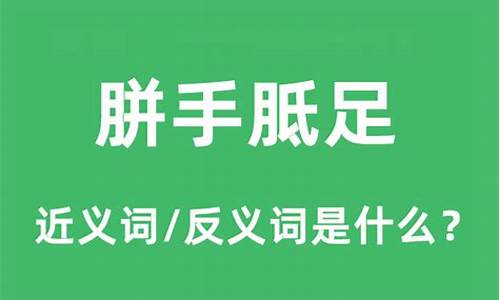 胼手胝足

近义词/反义词是什么？